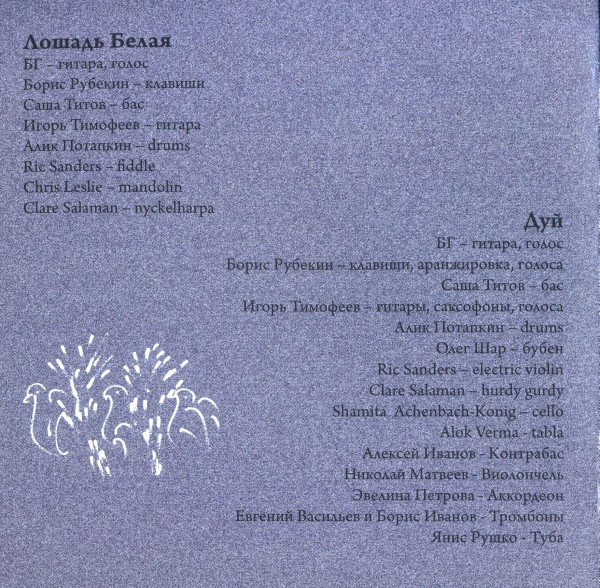 Лошадь Белая
БГ – гитара, голос
Борис Рубекин – клавиши
Саша Титов – бас
Игорь Тимофеев – гитара
Алик Потапкин – drums
Ric Sanders – fiddle
Chris Leslie – mandolin
Clare Salaman – nyckelharpa

Дуй
БГ – гитара, голос
Борис Рубекин – клавиши, аранжировка, голоса
Саша Титов – бас
Игорь Тимофеев – гитары, саксофоны, голоса
Алик Потапкин – drums
Олег Шар – бубен
Ric Sanders – electric violin
Clare Salaman – hurdy gurdy
Shamita Achenbach-Konig – cello
Alok Verma - tabla
Алексей Иванов - Контрабас
Николай Матвеев - Виолончель
Эвелина Петрова - Аккордеон
Евгений Васильев и Борис Иванов - Тромбоны
Янис Рушко - Туба